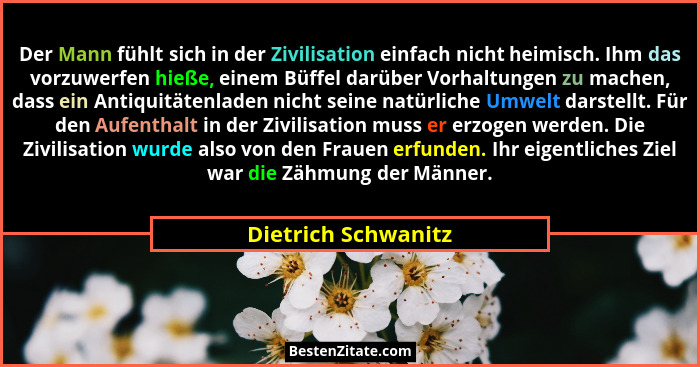 Der Mann fühlt sich in der Zivilisation einfach nicht heimisch. Ihm das vorzuwerfen hieße, einem Büffel darüber Vorhaltungen zu machen, dass ein Antiquitätenladen nicht seine natürliche Umwelt darstellt. Für den Aufenthalt in der Zivilisation muss er erzogen werden. Die Zivilisation wurde also von den Frauen erfunden. Ihr eigentliches Ziel war die Zähmung der Männer.

Dietrich Schwanitz

BestenZitate.com